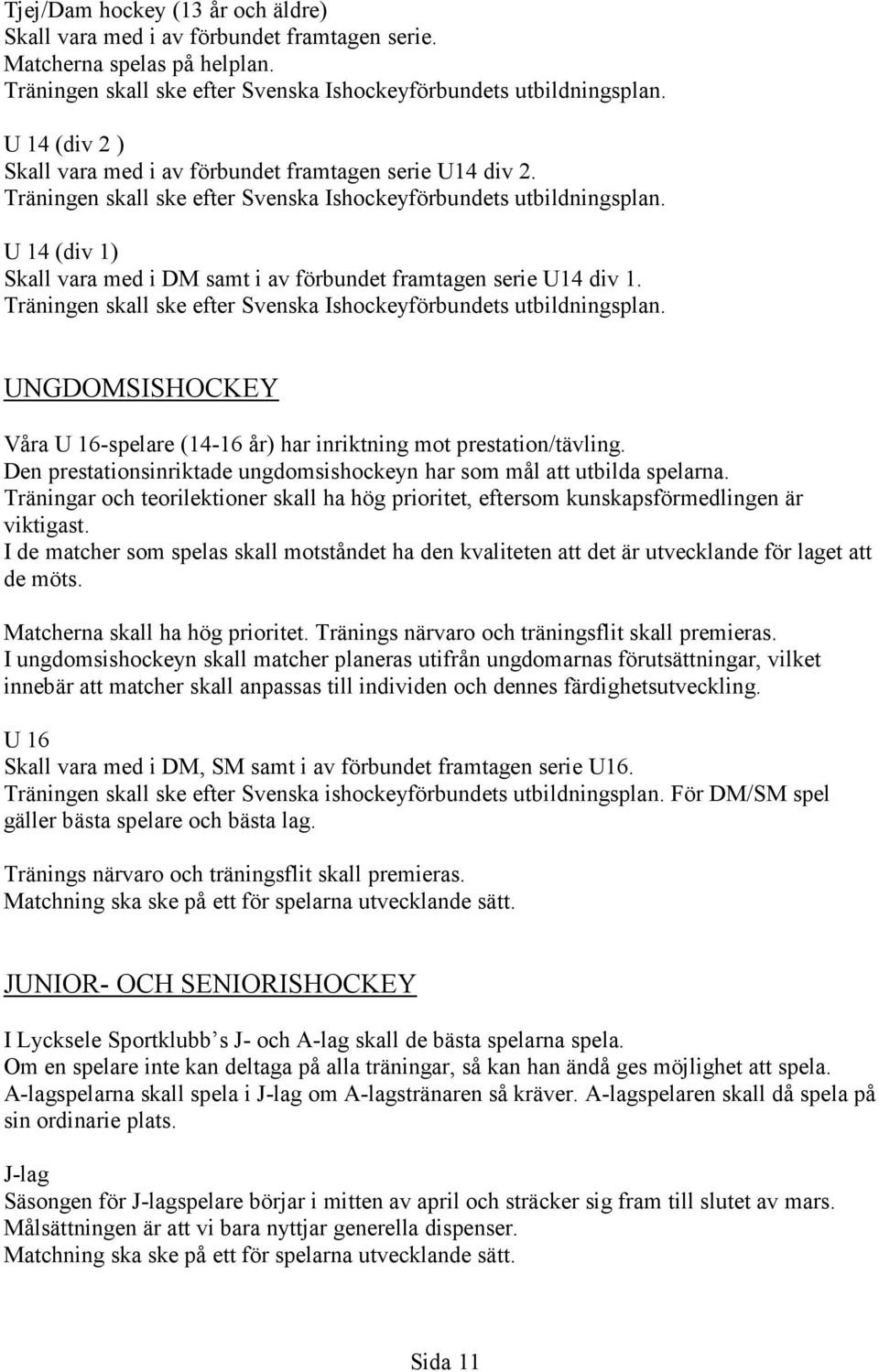 Tjej/Dam hockey (13 år och äldre)
Skall vara med i av förbundet framtagen serie.
Matcherna spelas på helplan.
Träningen skall ske efter Svenska Ishockeyförbundets utbildningsplan.

U 14 (div 2 )
Skall vara med i av förbundet framtagen serie U14 div 2.
Träningen skall ske efter Svenska Ishockeyförbundets utbildningsplan.

U 14 (div 1)
Skall vara med i DM samt i av förbundet framtagen serie U14 div 1.
Träningen skall ske efter Svenska Ishockeyförbundets utbildningsplan.

UNGDOMSISHOCKEY

Våra U 16-spelare (14-16 år) har inriktning mot prestation/tävling.
Den prestationsinriktade ungdomsishockeyn har som mål att utbilda spelarna.
Träningar och teorilektioner skall ha hög prioritet, eftersom kunskapsförmedlingen är viktigast.
I de matcher som spelas skall motståndet ha den kvaliteten att det är utvecklande för laget att de möts.

Matcherna skall ha hög prioritet. Tränings närvaro och träningsflit skall premieras.
I ungdomsishockeyn skall matcher planeras utifrån ungdomarnas förutsättningar, vilket innebär att matcher skall anpassas till individen och dennes färdighetsutveckling.

U 16
Skall vara med i DM, SM samt i av förbundet framtagen serie U16.
Träningen skall ske efter Svenska ishockeyförbundets utbildningsplan. För DM/SM spel gäller bästa spelare och bästa lag.

Tränings närvaro och träningsflit skall premieras.
Matchning ska ske på ett för spelarna utvecklande sätt.

JUNIOR- OCH SENIORISHOCKEY

I Lycksele Sportklubb s J- och A-lag skall de bästa spelarna spela.
Om en spelare inte kan deltaga på alla träningar, så kan han ändå ges möjlighet att spela.
A-lagspelarna skall spela i J-lag om A-lagstränaren så kräver. A-lagspelaren skall då spela på sin ordinarie plats.

J-lag
Säsongen för J-lagspelare börjar i mitten av april och sträcker sig fram till slutet av mars.
Målsättningen är att vi bara nyttjar generella dispenser.
Matchning ska ske på ett för spelarna utvecklande sätt.

Sida 11